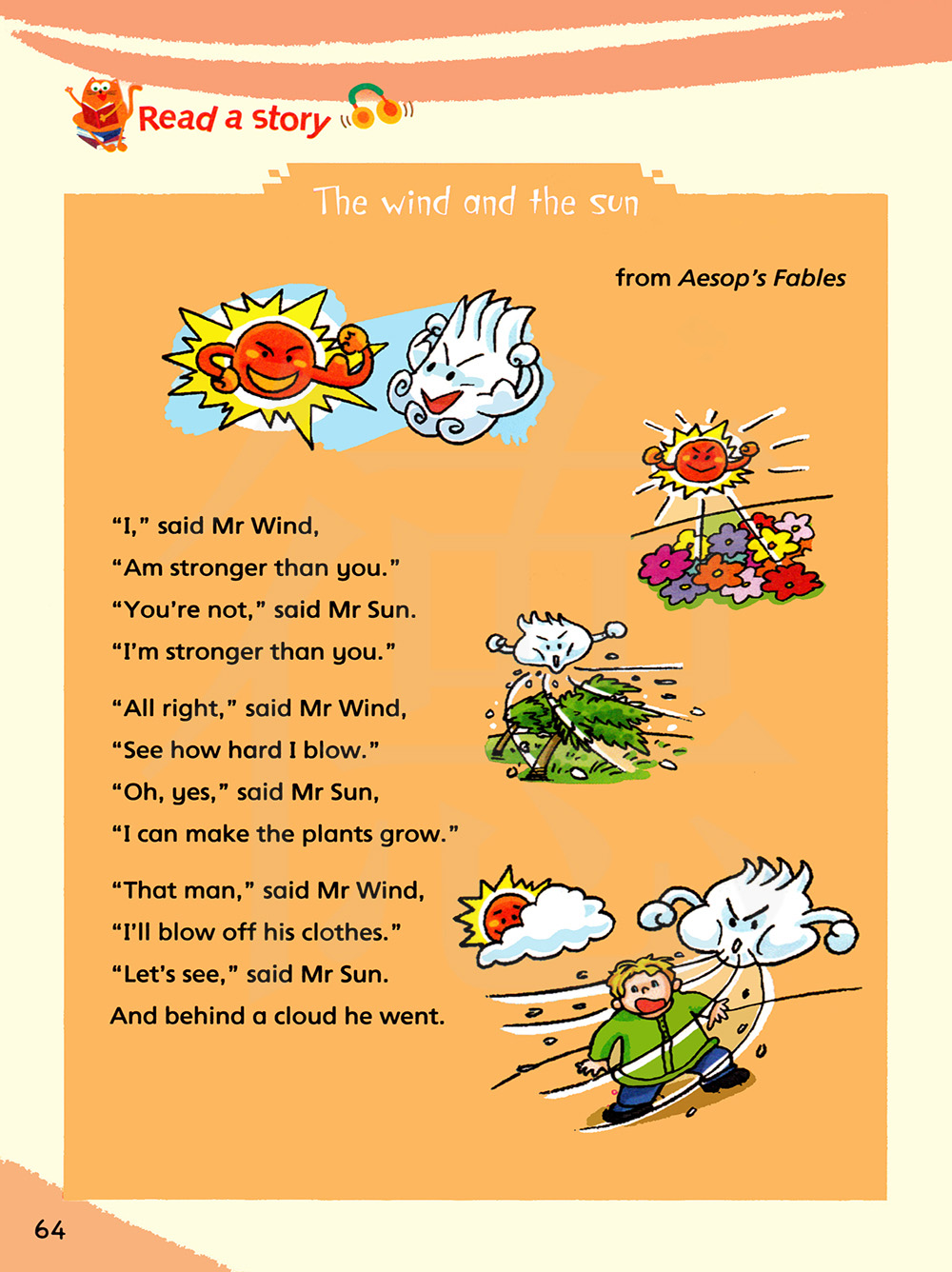 Read a story

The wind and the sun

from Aesop's Fables

"I," said Mr Wind,
"Am stronger than you."
"You're not," said Mr Sun.
"I'm stronger than you."

"All right," said Mr Wind,
"See how hard I blow."
"Oh, yes," said Mr Sun,
"I can make the plants grow."

"That man," said Mr Wind,
"I'll blow off his clothes."
"Let's see," said Mr Sun.
And behind a cloud he went.

64